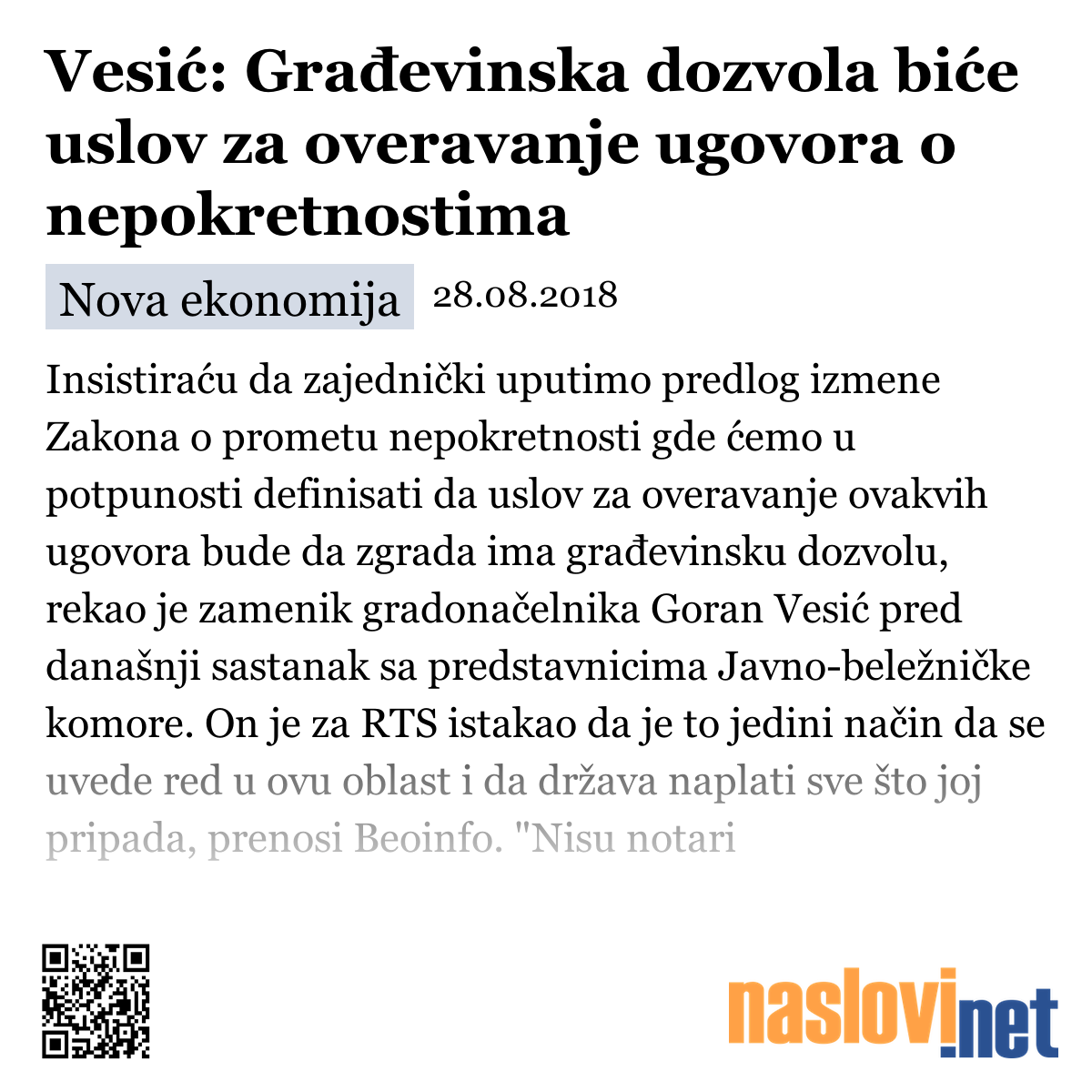 Vesić: Građevinska dozvola biće uslov za overavanje ugovora o nepokretnostima

Nova ekonomija 28.08.2018

Insistiraću da zajednički uputimo predlog izmene Zakona o prometu nepokretnosti gde ćemo u potpunosti definisati da uslov za overavanje ovakvih ugovora bude da zgrada ima građevinsku dozvolu, rekao je zamenik gradonačelnika Goran Vesić pred današnji sastanak sa predstavnicima Javno-beležničke komore. On je za RTS istakao da je to jedini način da se uvede red u ovu oblast i da država naplati sve što joj pripada, prenosi Beoinfo. "Nisu notari

naslovi.net